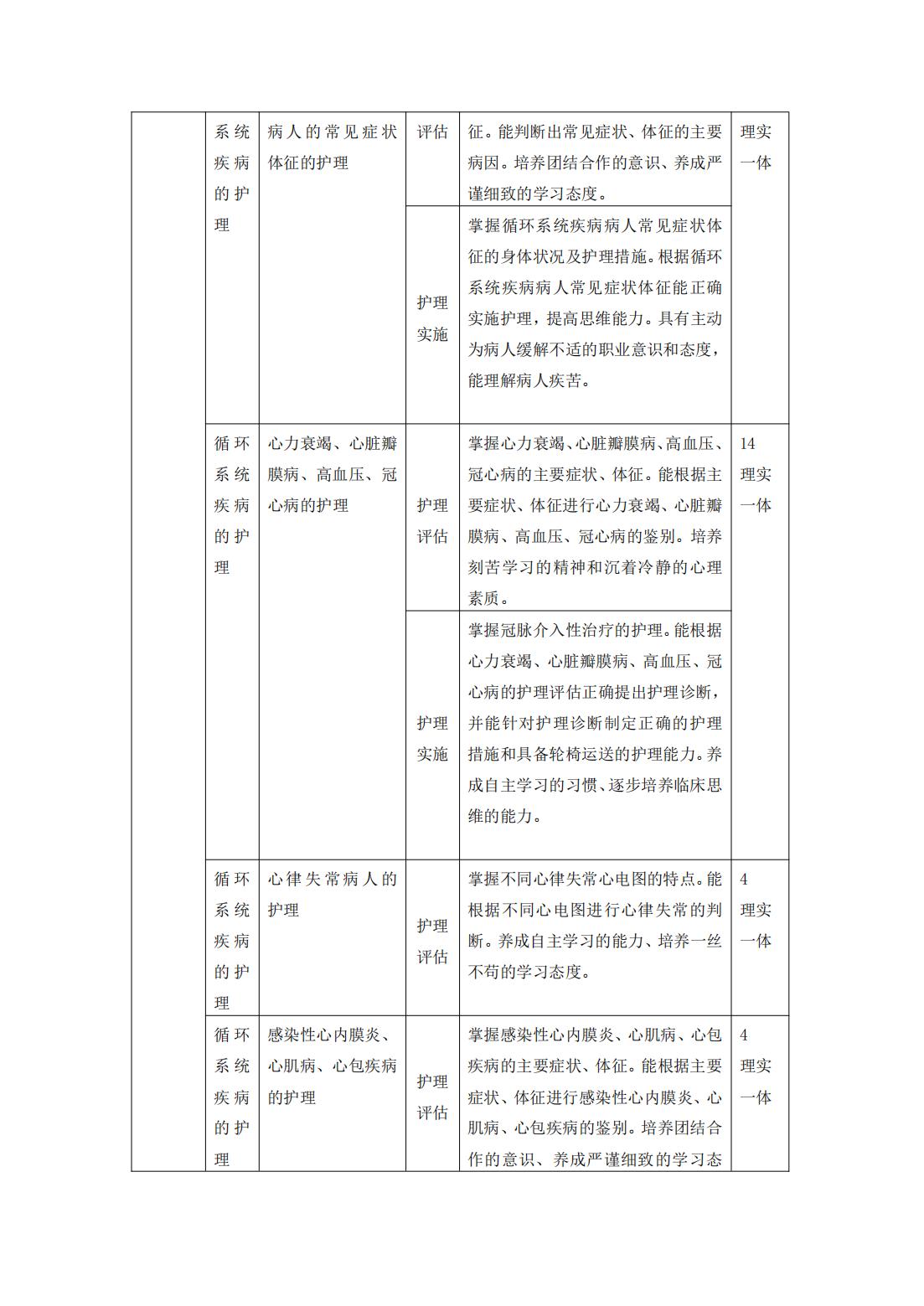 | | 系统疾病的护理 | 病人的常见症状体征的护理 | 评估 | 征。能判断出常见症状、体征的主要病因。培养团结合作的意识、养成严谨细致的学习态度。 | 理实一体 |
|---|---|---|---|---|---|
| | | | 护理实施 | 掌握循环系统疾病病人常见症状体征的身体状况及护理措施。根据循环系统疾病病人常见症状体征能正确实施护理，提高思维能力。具有主动为病人缓解不适的职业意识和态度，能理解病人疾苦。 | |
| | 循环系统疾病的护理 | 心力衰竭、心脏瓣膜病、高血压、冠心病的护理 | 护理评估 | 掌握心力衰竭、心脏瓣膜病、高血压、冠心病的主要症状、体征。能根据主要症状、体征进行心力衰竭、心脏瓣膜病、高血压、冠心病的鉴别。培养刻苦学习的精神和沉着冷静的心理素质。 | 14 理实一体 |
| | | | 护理实施 | 掌握冠脉介入性治疗的护理。能根据心力衰竭、心脏瓣膜病、高血压、冠心病的护理评估正确提出护理诊断，并能针对护理诊断制定正确的护理措施和具备轮椅运送的护理能力。养成自主学习的习惯、逐步培养临床思维的能力。 | |
| | 循环系统疾病的护理 | 心律失常病人的护理 | 护理评估 | 掌握不同心律失常心电图的特点。能根据不同心电图进行心律失常的判断。养成自主学习的能力、培养一丝不苟的学习态度。 | 4 理实一体 |
| | 循环系统疾病的护理 | 感染性心内膜炎、心肌病、心包疾病的护理 | 护理评估 | 掌握感染性心内膜炎、心肌病、心包疾病的主要症状、体征。能根据主要症状、体征进行感染性心内膜炎、心肌病、心包疾病的鉴别。培养团结合作的意识、养成严谨细致的学习态 | 4 理实一体 |